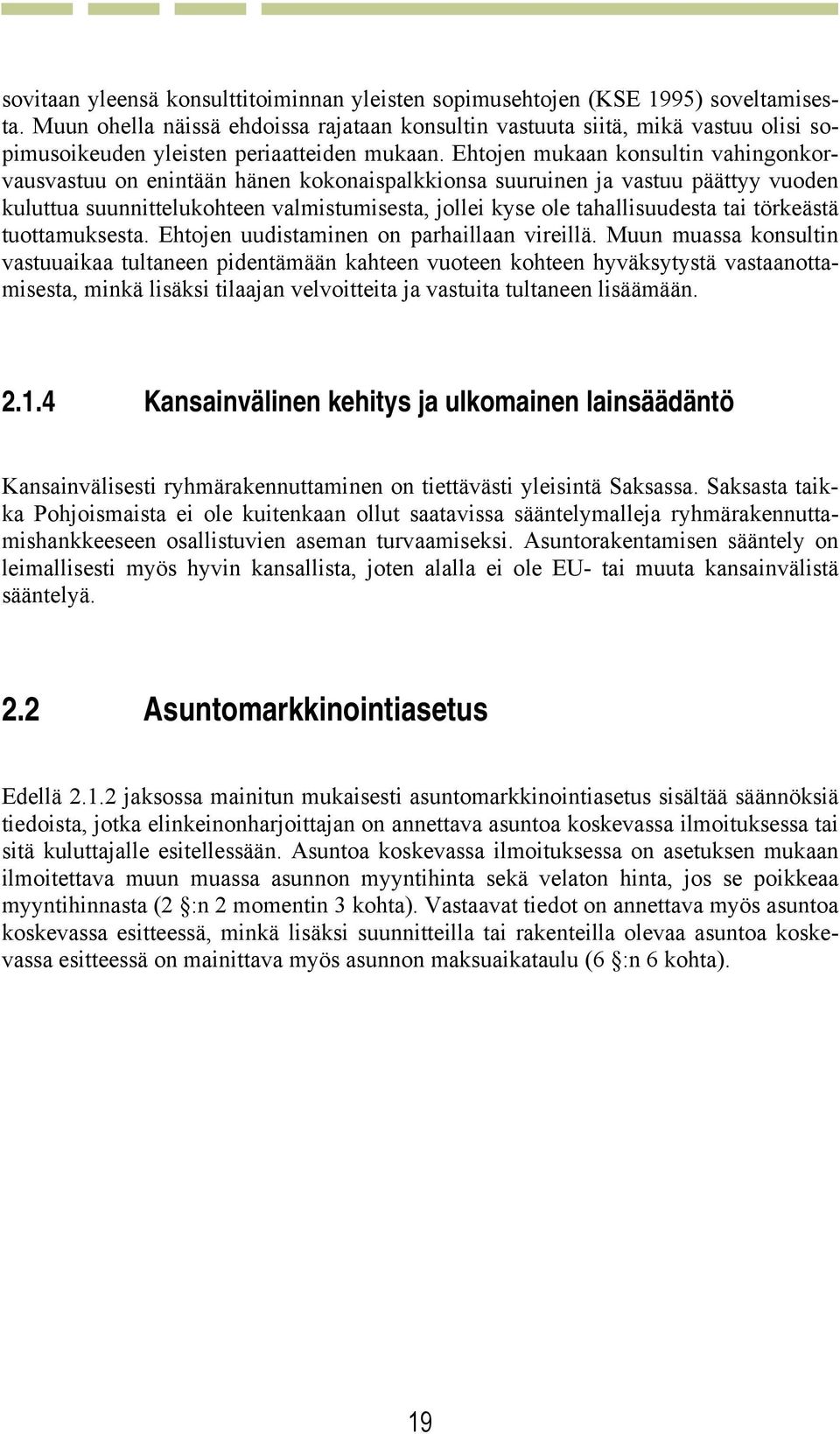 sovitaan yleensä konsulttitoiminnan yleisten sopimusehtojen (KSE 1995) soveltamisesta. Muun ohella näissä ehdoissa rajataan konsultin vastuuta siitä, mikä vastuu olisi sopimusoikeuden yleisten periaatteiden mukaan. Ehtojen mukaan konsultin vahingonkorvausvastuu on enintään hänen kokonaispalkkionsa suuruinen ja vastuu päättyy vuoden kuluttua suunnittelukohteen valmistumisesta, jollei kyse ole tahallisuudesta tai törkeästä tuottamuksesta. Ehtojen uudistaminen on parhaillaan vireillä. Muun muassa konsultin vastuuaikaa tultaneen pidentämään kahteen vuoteen kohteen hyväksytystä vastaanottamisesta, minkä lisäksi tilaajan velvoitteita ja vastuita tultaneen lisäämään.

2.1.4 Kansainvälinen kehitys ja ulkomainen lainsäädäntö

Kansainvälisesti ryhmärakennuttaminen on tiettävästi yleisintä Saksassa. Saksasta taikka Pohjoismaista ei ole kuitenkaan ollut saatavissa sääntelymalleja ryhmärakennuttamishankkeeseen osallistuvien aseman turvaamiseksi. Asuntorakentamisen sääntely on leimallisesti myös hyvin kansallista, joten alalla ei ole EU- tai muuta kansainvälistä sääntelyä.

2.2 Asuntomarkkinointiasetus

Edellä 2.1.2 jaksossa mainitun mukaisesti asuntomarkkinointiasetus sisältää säännöksiä tiedoista, jotka elinkeinonharjoittajan on annettava asuntoa koskevassa ilmoituksessa tai sitä kuluttajalle esitellessään. Asuntoa koskevassa ilmoituksessa on asetuksen mukaan ilmoitettava muun muassa asunnon myyntihinta sekä velaton hinta, jos se poikkeaa myyntihinnasta (2 §:n 2 momentin 3 kohta). Vastaavat tiedot on annettava myös asuntoa koskevassa esitteessä, minkä lisäksi suunnitteilla tai rakenteilla olevaa asuntoa koskevassa esitteessä on mainittava myös asunnon maksuaikataulu (6 §:n 6 kohta).

19